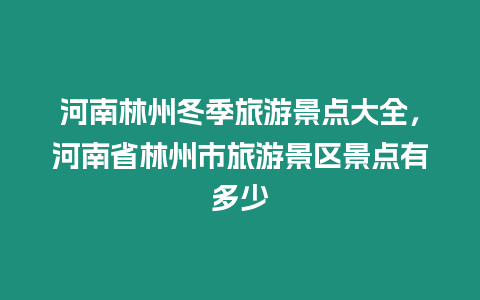 河南林州冬季旅游景点大全，河南省林州市旅游景区景点有多少